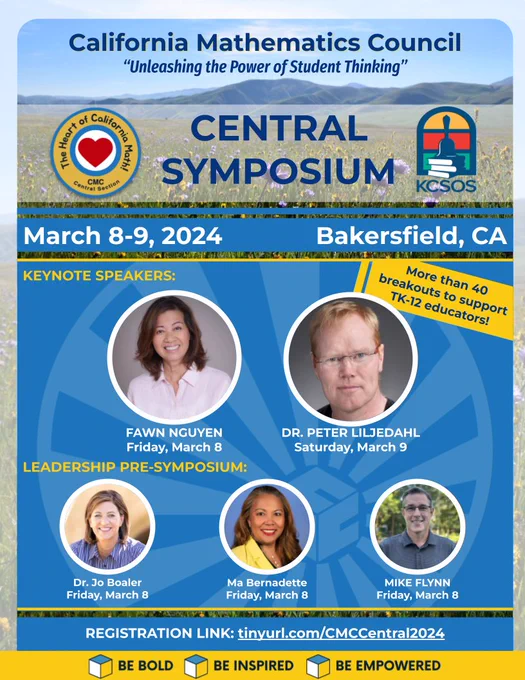 California Mathematics Council
"Unleashing the Power of Student Thinking"

The Heart of California Math!
CMC
Central Section

CENTRAL SYMPOSIUM

KCSOS

March 8-9, 2024
Bakersfield, CA

KEYNOTE SPEAKERS:

More than 40 breakouts to support TK-12 educators!

FAWN NGUYEN
Friday, March 8

DR. PETER LILJEDAHL
Saturday, March 9

LEADERSHIP PRE-SYMPOSIUM:

Dr. Jo Boaler
Friday, March 8

Ma Bernadette
Friday, March 8

MIKE FLYNN
Friday, March 8

REGISTRATION LINK: tinyurl.com/CMCCentral2024

BE BOLD BE INSPIRED BE EMPOWERED